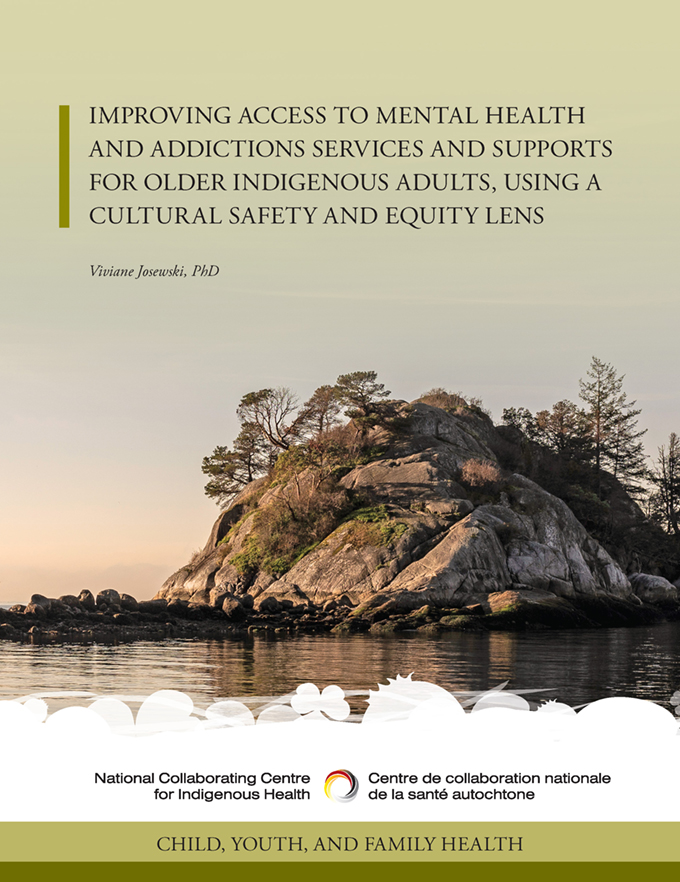 IMPROVING ACCESS TO MENTAL HEALTH AND ADDICTIONS SERVICES AND SUPPORTS FOR OLDER INDIGENOUS ADULTS, USING A CULTURAL SAFETY AND EQUITY LENS

Viviane Josewski, PhD

National Collaborating Centre for Indigenous Health

Centre de collaboration nationale de la santé autochtone

CHILD, YOUTH, AND FAMILY HEALTH